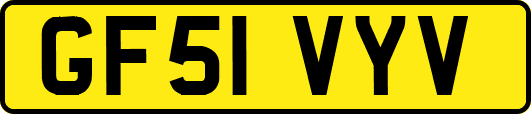 GF51 VYV